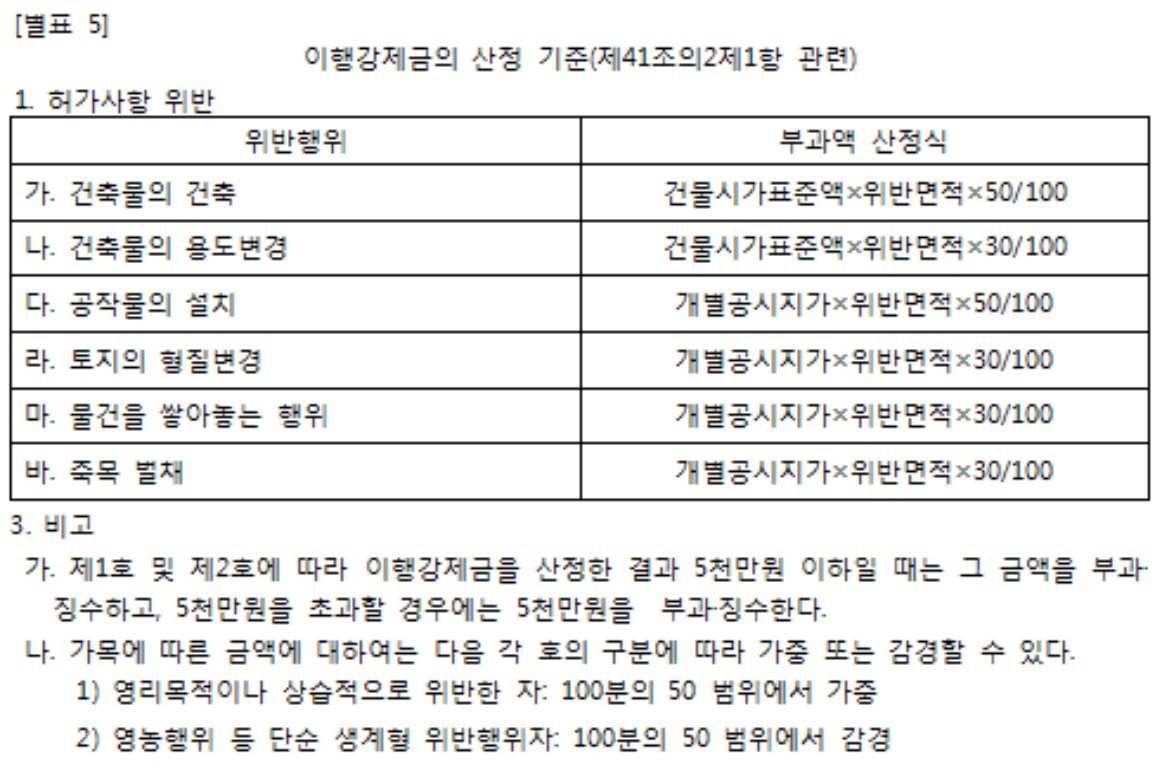 [별표 5]

이행강제금의 산정 기준(제41조의2제1항 관련)

1. 허가사항 위반

| 위반행위 | 부과액 산정식 |
|---|---|
| 가. 건축물의 건축 | 건물시가표준액×위반면적×50/100 |
| 나. 건축물의 용도변경 | 건물시가표준액×위반면적×30/100 |
| 다. 공작물의 설치 | 개별공시지가×위반면적×50/100 |
| 라. 토지의 형질변경 | 개별공시지가×위반면적×30/100 |
| 마. 물건을 쌓아놓는 행위 | 개별공시지가×위반면적×30/100 |
| 바. 죽목 벌채 | 개별공시지가×위반면적×30/100 |

3. 비고

가. 제1호 및 제2호에 따라 이행강제금을 산정한 결과 5천만원 이하일 때는 그 금액을 부과·징수하고, 5천만원을 초과할 경우에는 5천만원을 부과·징수한다.

나. 가목에 따른 금액에 대하여는 다음 각 호의 구분에 따라 가중 또는 감경할 수 있다.

1) 영리목적이나 상습적으로 위반한 자: 100분의 50 범위에서 가중

2) 영농행위 등 단순 생계형 위반행위자: 100분의 50 범위에서 감경